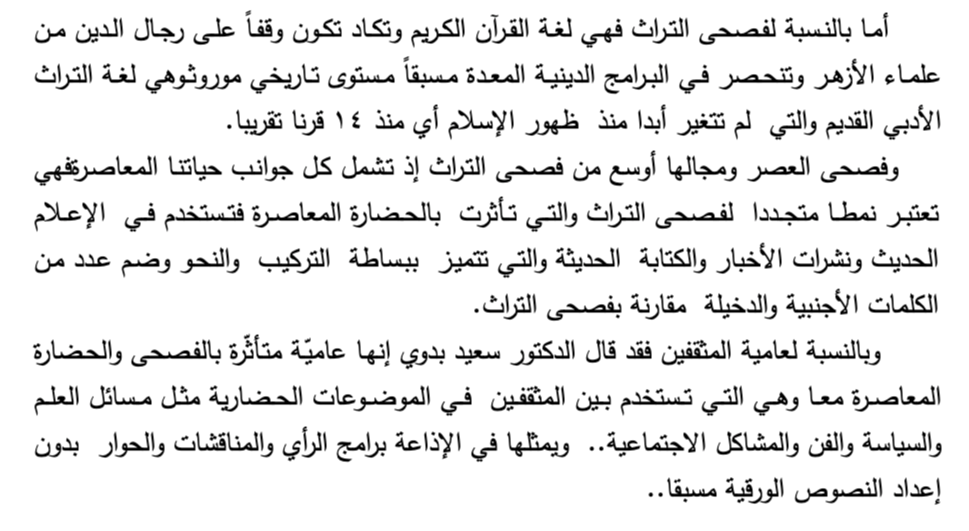 أما بالنسبة لفصحى التراث فهي لغة القرآن الكريم وتكاد تكون وقفاً على رجال الدين من علماء الأزهر وتنحصر في البرامج الدينية المعدة مسبقاً مستوى تاريخي موروثوهي لغة التراث الأدبي القديم والتي لم تتغير أبدا منذ ظهور الإسلام أي منذ ١٤ قرنا تقريبا.

وفصحى العصر ومجالها أوسع من فصحى التراث إذ تشمل كل جوانب حياتنا المعاصرةفهي تعتبر نمطا متجددا لفصحى التراث والتي تأثرت بالحضارة المعاصرة فتستخدم في الإعلام الحديث ونشرات الأخبار والكتابة الحديثة والتي تتميز ببساطة التركيب والنحو وضم عدد من الكلمات الأجنبية والدخيلة مقارنة بفصحى التراث.

وبالنسبة لعامية المثقفين فقد قال الدكتور سعيد بدوي إنها عاميّة متأثّرة بالفصحى والحضارة المعاصرة معا وهي التي تستخدم بين المثقفين في الموضوعات الحضارية مثل مسائل العلم والسياسة والفن والمشاكل الاجتماعية.. ويمثلها في الإذاعة برامج الرأي والمناقشات والحوار بدون إعداد النصوص الورقية مسبقا..